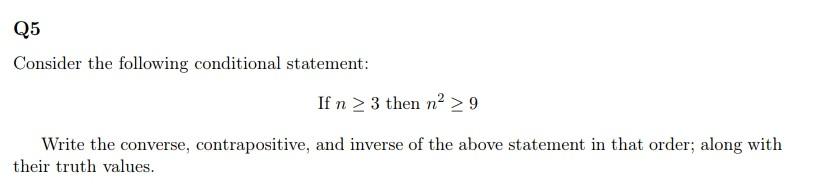 Q5

Consider the following conditional statement:

If $n \geq 3$ then $n^2 \geq 9$

Write the converse, contrapositive, and inverse of the above statement in that order; along with their truth values.